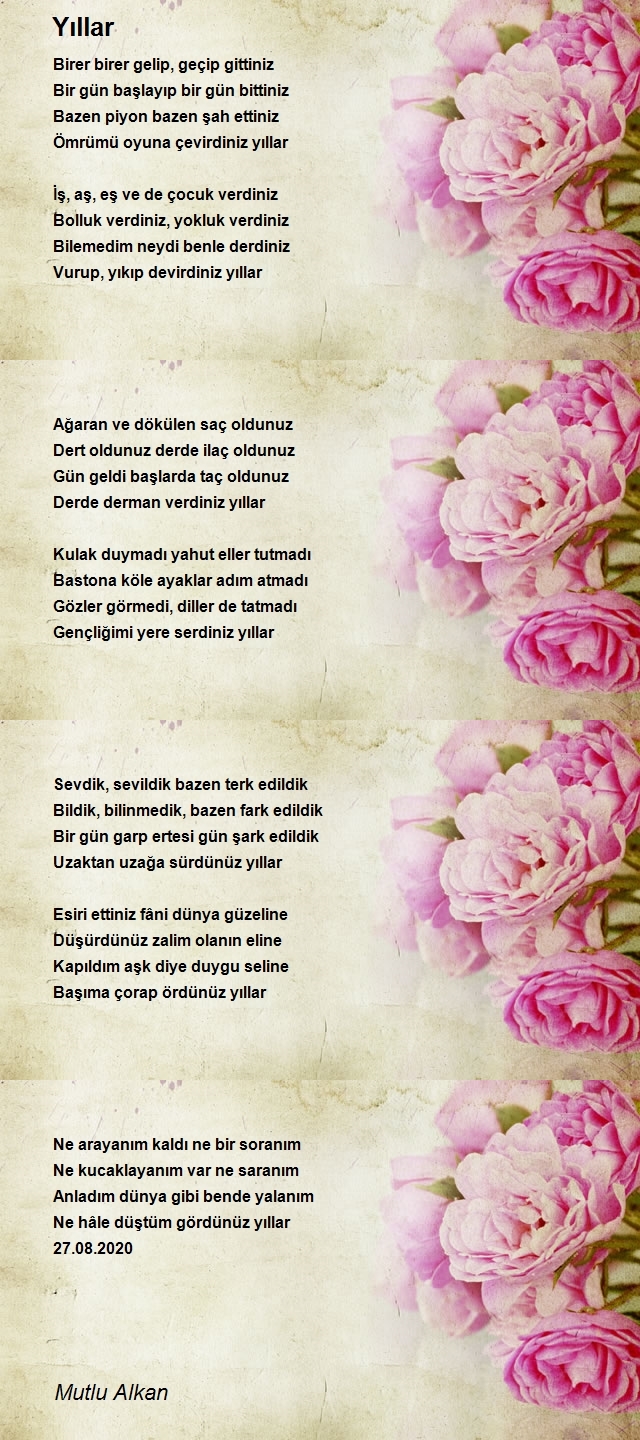 Yıllar

Birer birer gelip, geçip gittiniz
Bir gün başlayıp bir gün bittiniz
Bazen piyon bazen şah ettiniz
Ömrümü oyuna çevirdiniz yıllar

İş, aş, eş ve de çocuk verdiniz
Bolluk verdiniz, yokluk verdiniz
Bilemedim neydi benle derdiniz
Vurup, yıkıp devirdiniz yıllar

Ağaran ve dökülen saç oldunuz
Dert oldunuz derde ilaç oldunuz
Gün geldi başlarda taç oldunuz
Derde derman verdiniz yıllar

Kulak duymadı yahut eller tutmadı
Bastona köle ayaklar adım atmadı
Gözler görmedi, diller de tatmadı
Gençliğimi yere serdiniz yıllar

Sevdik, sevildik bazen terk edildik
Bildik, bilinmedik, bazen fark edildik
Bir gün garp ertesi gün şark edildik
Uzaktan uzağa sürdünüz yıllar

Esiri ettiniz fâni dünya güzeline
Düşürdünüz zalim olanın eline
Kapıldım aşk diye duygu seline
Başıma çorap ördünüz yıllar

Ne arayanım kaldı ne bir soranım
Ne kucaklayanım var ne saranım
Anladım dünya gibi bende yalanım
Ne hâle düştüm gördünüz yıllar
27.08.2020

Mutlu Alkan